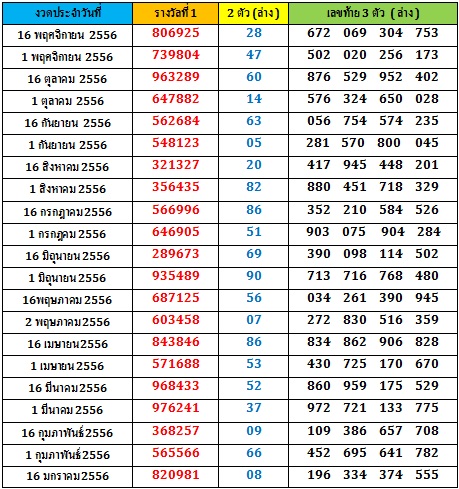 | งวดประจำวันที่ | รางวัลที่ 1 | 2 ตัว (ล่าง) | เลขท้าย 3 ตัว (ล่าง) |
|---|---|---|---|
| 16 พฤศจิกายน 2556 | 806925 | 28 | 672 069 304 753 |
| 1 พฤศจิกายน 2556 | 739804 | 47 | 502 020 256 173 |
| 16 ตุลาคม 2556 | 963289 | 60 | 876 529 952 402 |
| 1 ตุลาคม 2556 | 647882 | 14 | 576 324 650 028 |
| 16 กันยายน 2556 | 562684 | 63 | 056 754 574 235 |
| 1 กันยายน 2556 | 548123 | 05 | 281 570 800 045 |
| 16 สิงหาคม 2556 | 321327 | 20 | 417 945 448 201 |
| 1 สิงหาคม 2556 | 356435 | 82 | 880 451 718 329 |
| 16 กรกฎาคม 2556 | 566996 | 86 | 352 210 584 526 |
| 1 กรกฎคม 2556 | 646905 | 51 | 903 075 904 284 |
| 16 มิถุนายน 2556 | 289673 | 69 | 390 098 114 502 |
| 1 มิถุนายน 2556 | 935489 | 90 | 713 716 768 480 |
| 16พฤษภาคม 2556 | 687125 | 56 | 034 261 390 945 |
| 2 พฤษภาคม 2556 | 603458 | 07 | 272 830 516 359 |
| 16 เมษายน 2556 | 843846 | 86 | 834 862 906 828 |
| 1 เมษายน 2556 | 571688 | 53 | 430 725 170 670 |
| 16 มีนาคม 2556 | 968433 | 52 | 860 959 175 529 |
| 1 มีนาคม 2556 | 976241 | 37 | 972 721 133 775 |
| 16 กุมภาพันธ์ 2556 | 368257 | 09 | 109 386 657 708 |
| 1 กุมภาพันธ์ 2556 | 565566 | 66 | 452 695 641 782 |
| 16 มกราคม 2556 | 820981 | 08 | 196 334 374 555 |